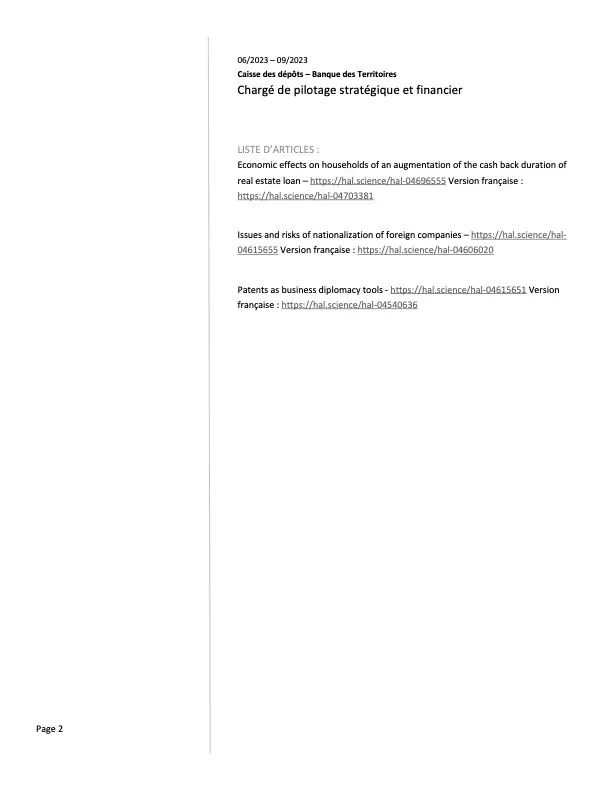 06/2023 – 09/2023
Caisse des dépôts – Banque des Territoires
Chargé de pilotage stratégique et financier

LISTE D'ARTICLES :
Economic effects on households of an augmentation of the cash back duration of real estate loan – https://hal.science/hal-04696555 Version française : https://hal.science/hal-04703381

Issues and risks of nationalization of foreign companies – https://hal.science/hal-04615655 Version française : https://hal.science/hal-04606020

Patents as business diplomacy tools - https://hal.science/hal-04615651 Version française : https://hal.science/hal-04540636

Page 2